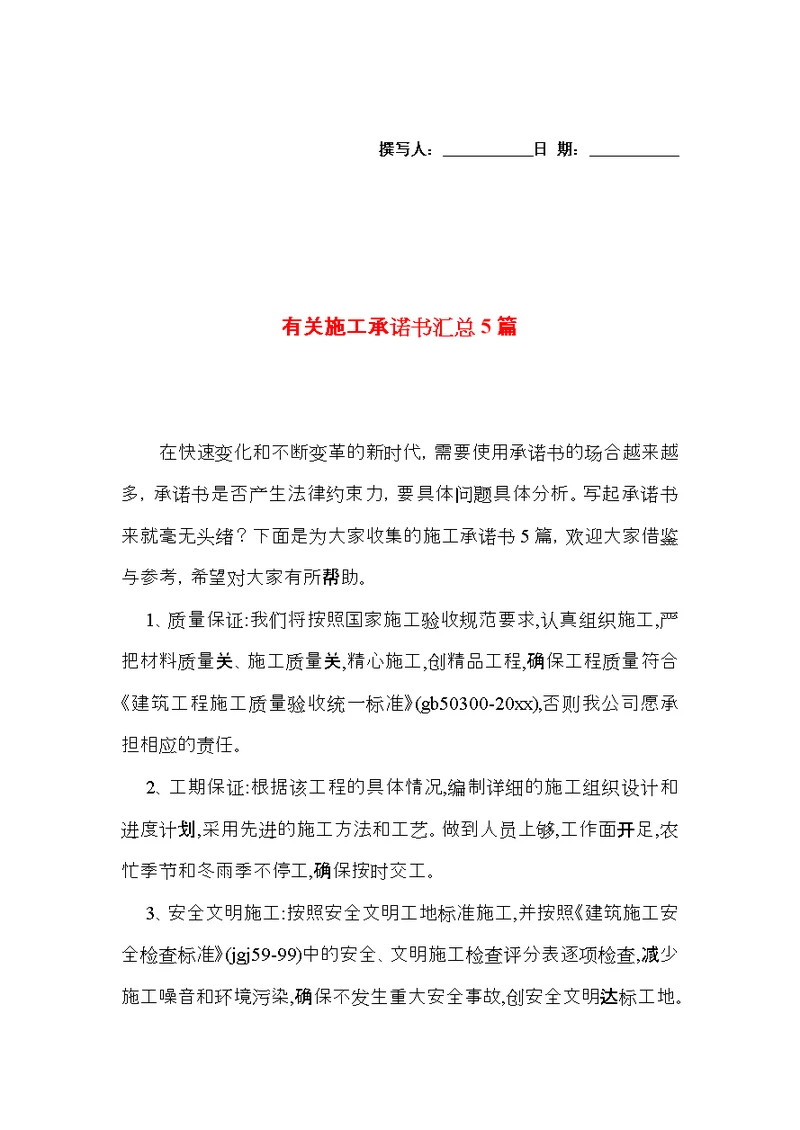 撰写人：__________日 期：__________

有关施工承诺书汇总5篇

在快速变化和不断变革的新时代，需要使用承诺书的场合越来越多，承诺书是否产生法律约束力，要具体问题具体分析。写起承诺书来就毫无头绪？下面是为大家收集的施工承诺书5篇，欢迎大家借鉴与参考，希望对大家有所帮助。

1、质量保证:我们将按照国家施工验收规范要求,认真组织施工,严把材料质量关、施工质量关,精心施工,创精品工程,确保工程质量符合《建筑工程施工质量验收统一标准》(gb50300-20xx),否则我公司愿承担相应的责任。

2、工期保证:根据该工程的具体情况,编制详细的施工组织设计和进度计划,采用先进的施工方法和工艺。做到人员上够,工作面开足,农忙季节和冬雨季不停工,确保按时交工。

3、安全文明施工:按照安全文明工地标准施工,并按照《建筑施工安全检查标准》(jgj59-99)中的安全、文明施工检查评分表逐项检查,减少施工噪音和环境污染,确保不发生重大安全事故,创安全文明达标工地。